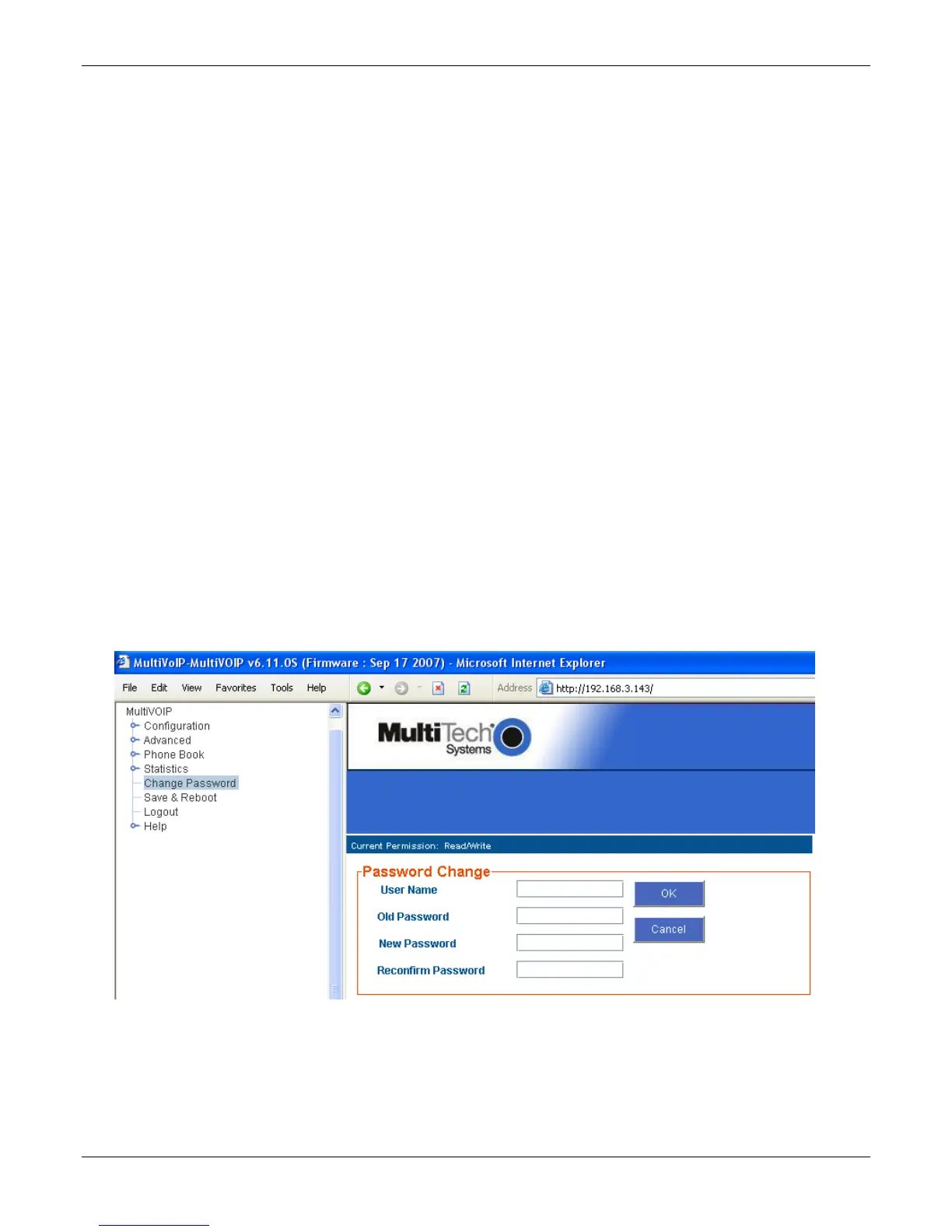 MultiVoIP-MultiVOIP v6.11.0S (Firmware : Sep 17 2007) - Microsoft Internet Explorer

File Edit View Favorites Tools Help

Address http://192.168.3.143/

MultiVOIP
Configuration
Advanced
Phone Book
Statistics
Change Password
Save & Reboot
Logout
Help

MultiTech Systems

Current Permission: Read/Write

Password Change

User Name

Old Password

New Password

Reconfirm Password

OK

Cancel